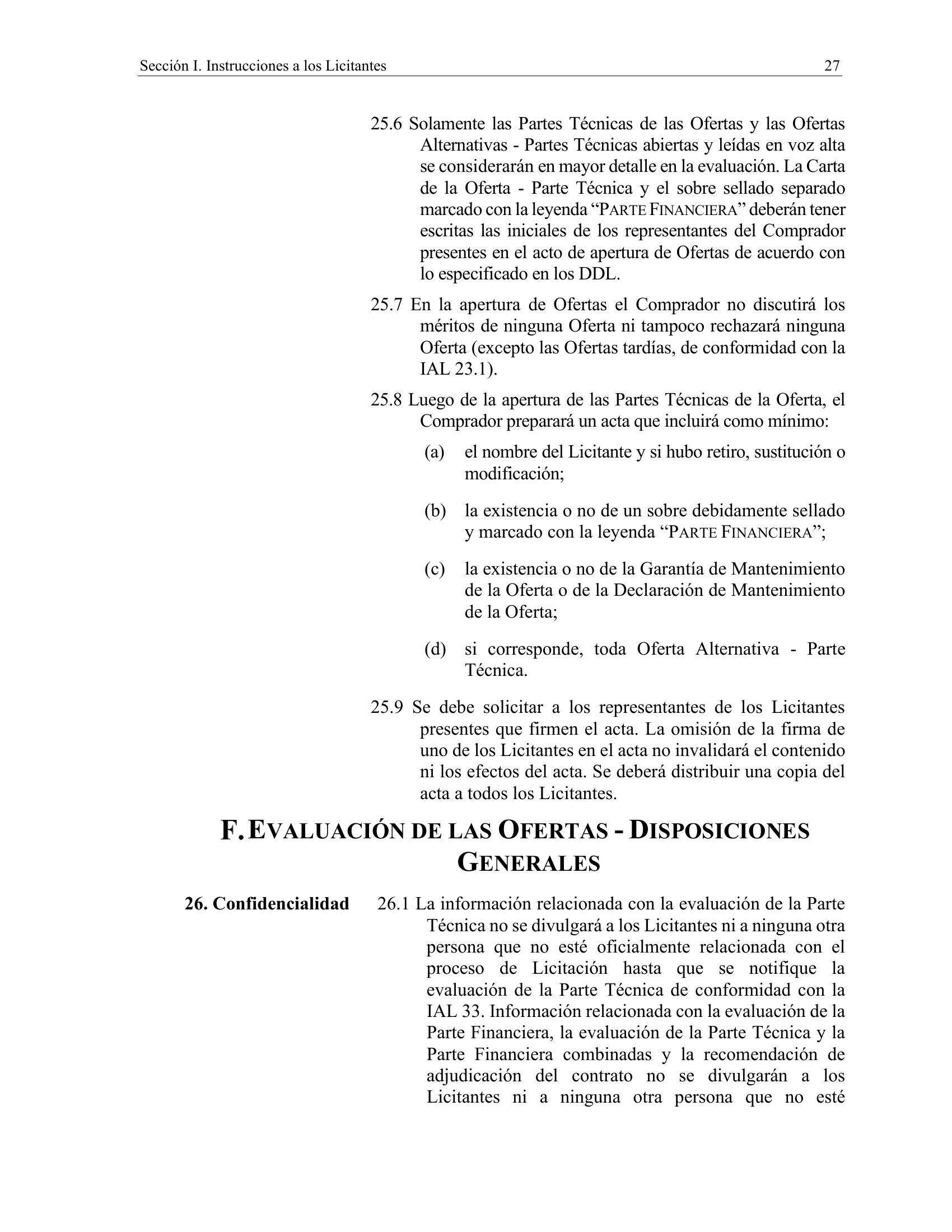 Sección I. Instrucciones a los Licitantes 27

25.6 Solamente las Partes Técnicas de las Ofertas y las Ofertas Alternativas - Partes Técnicas abiertas y leídas en voz alta se considerarán en mayor detalle en la evaluación. La Carta de la Oferta - Parte Técnica y el sobre sellado separado marcado con la leyenda "PARTE FINANCIERA" deberán tener escritas las iniciales de los representantes del Comprador presentes en el acto de apertura de Ofertas de acuerdo con lo especificado en los DDL.

25.7 En la apertura de Ofertas el Comprador no discutirá los méritos de ninguna Oferta ni tampoco rechazará ninguna Oferta (excepto las Ofertas tardías, de conformidad con la IAL 23.1).

25.8 Luego de la apertura de las Partes Técnicas de la Oferta, el Comprador preparará un acta que incluirá como mínimo:

(a) el nombre del Licitante y si hubo retiro, sustitución o modificación;

(b) la existencia o no de un sobre debidamente sellado y marcado con la leyenda "PARTE FINANCIERA";

(c) la existencia o no de la Garantía de Mantenimiento de la Oferta o de la Declaración de Mantenimiento de la Oferta;

(d) si corresponde, toda Oferta Alternativa - Parte Técnica.

25.9 Se debe solicitar a los representantes de los Licitantes presentes que firmen el acta. La omisión de la firma de uno de los Licitantes en el acta no invalidará el contenido ni los efectos del acta. Se deberá distribuir una copia del acta a todos los Licitantes.

F. EVALUACIÓN DE LAS OFERTAS - DISPOSICIONES GENERALES

26. Confidencialidad

26.1 La información relacionada con la evaluación de la Parte Técnica no se divulgará a los Licitantes ni a ninguna otra persona que no esté oficialmente relacionada con el proceso de Licitación hasta que se notifique la evaluación de la Parte Técnica de conformidad con la IAL 33. Información relacionada con la evaluación de la Parte Financiera, la evaluación de la Parte Técnica y la Parte Financiera combinadas y la recomendación de adjudicación del contrato no se divulgarán a los Licitantes ni a ninguna otra persona que no esté